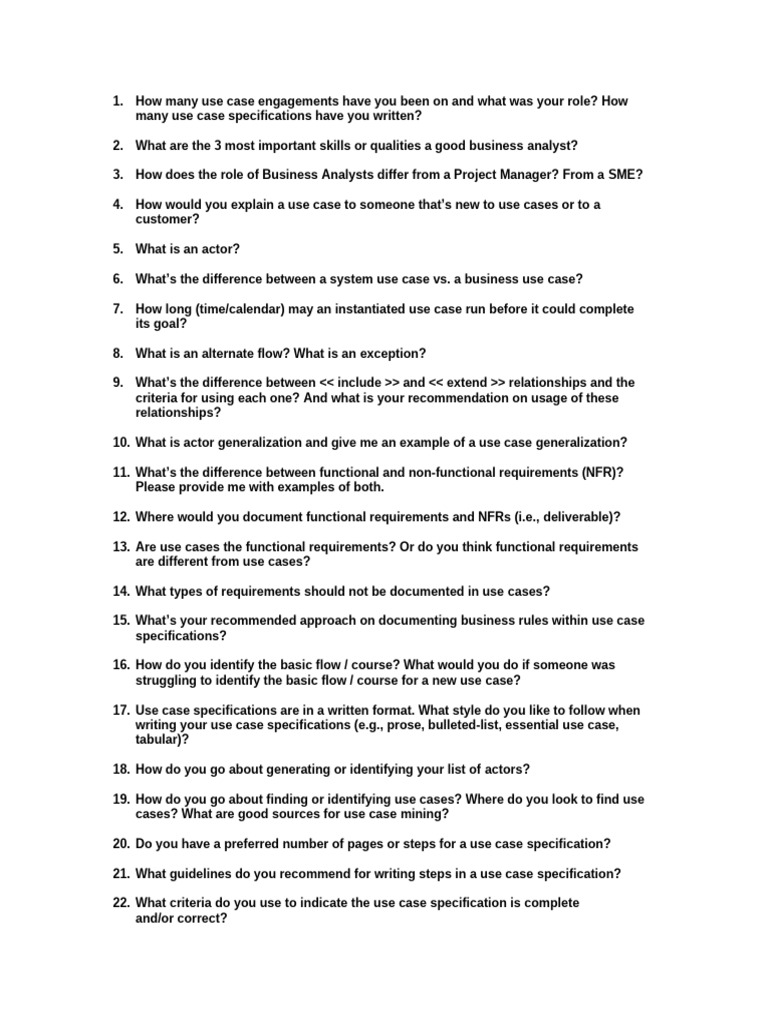 1. How many use case engagements have you been on and what was your role? How many use case specifications have you written?

2. What are the 3 most important skills or qualities a good business analyst?

3. How does the role of Business Analysts differ from a Project Manager? From a SME?

4. How would you explain a use case to someone that's new to use cases or to a customer?

5. What is an actor?

6. What's the difference between a system use case vs. a business use case?

7. How long (time/calendar) may an instantiated use case run before it could complete its goal?

8. What is an alternate flow? What is an exception?

9. What's the difference between << include >> and << extend >> relationships and the criteria for using each one? And what is your recommendation on usage of these relationships?

10. What is actor generalization and give me an example of a use case generalization?

11. What's the difference between functional and non-functional requirements (NFR)? Please provide me with examples of both.

12. Where would you document functional requirements and NFRs (i.e., deliverable)?

13. Are use cases the functional requirements? Or do you think functional requirements are different from use cases?

14. What types of requirements should not be documented in use cases?

15. What's your recommended approach on documenting business rules within use case specifications?

16. How do you identify the basic flow / course? What would you do if someone was struggling to identify the basic flow / course for a new use case?

17. Use case specifications are in a written format. What style do you like to follow when writing your use case specifications (e.g., prose, bulleted-list, essential use case, tabular)?

18. How do you go about generating or identifying your list of actors?

19. How do you go about finding or identifying use cases? Where do you look to find use cases? What are good sources for use case mining?

20. Do you have a preferred number of pages or steps for a use case specification?

21. What guidelines do you recommend for writing steps in a use case specification?

22. What criteria do you use to indicate the use case specification is complete and/or correct?